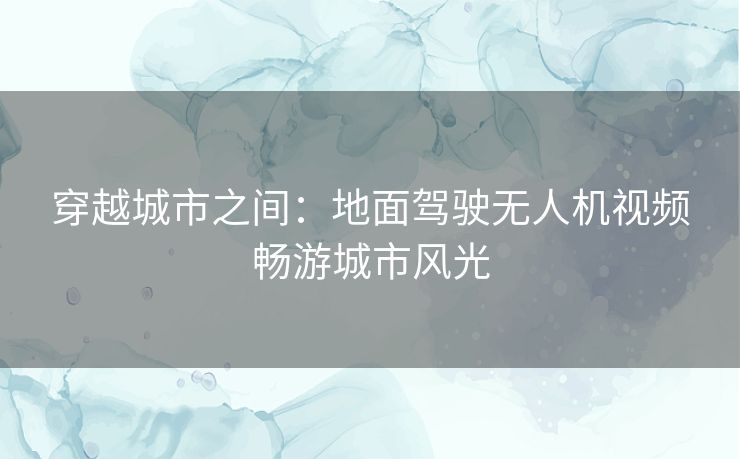 穿越城市之间：地面驾驶无人机视频畅游城市风光